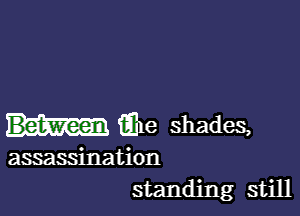 Between the shades,
assassination
standing still